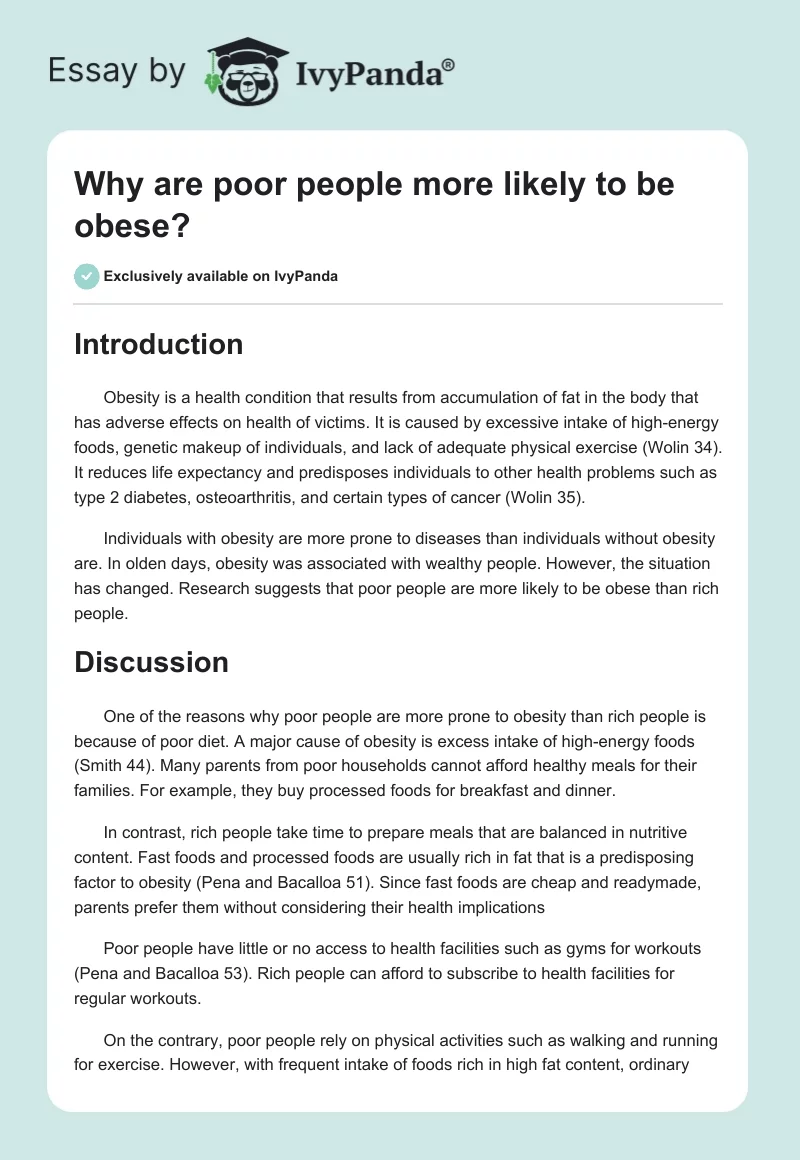 Essay by IvyPanda®

Why are poor people more likely to be obese?

Exclusively available on IvyPanda

Introduction

Obesity is a health condition that results from accumulation of fat in the body that has adverse effects on health of victims. It is caused by excessive intake of high-energy foods, genetic makeup of individuals, and lack of adequate physical exercise (Wolin 34). It reduces life expectancy and predisposes individuals to other health problems such as type 2 diabetes, osteoarthritis, and certain types of cancer (Wolin 35).

Individuals with obesity are more prone to diseases than individuals without obesity are. In olden days, obesity was associated with wealthy people. However, the situation has changed. Research suggests that poor people are more likely to be obese than rich people.

Discussion

One of the reasons why poor people are more prone to obesity than rich people is because of poor diet. A major cause of obesity is excess intake of high-energy foods (Smith 44). Many parents from poor households cannot afford healthy meals for their families. For example, they buy processed foods for breakfast and dinner.

In contrast, rich people take time to prepare meals that are balanced in nutritive content. Fast foods and processed foods are usually rich in fat that is a predisposing factor to obesity (Pena and Bacalloa 51). Since fast foods are cheap and readymade, parents prefer them without considering their health implications

Poor people have little or no access to health facilities such as gyms for workouts (Pena and Bacalloa 53). Rich people can afford to subscribe to health facilities for regular workouts.

On the contrary, poor people rely on physical activities such as walking and running for exercise. However, with frequent intake of foods rich in high fat content, ordinary